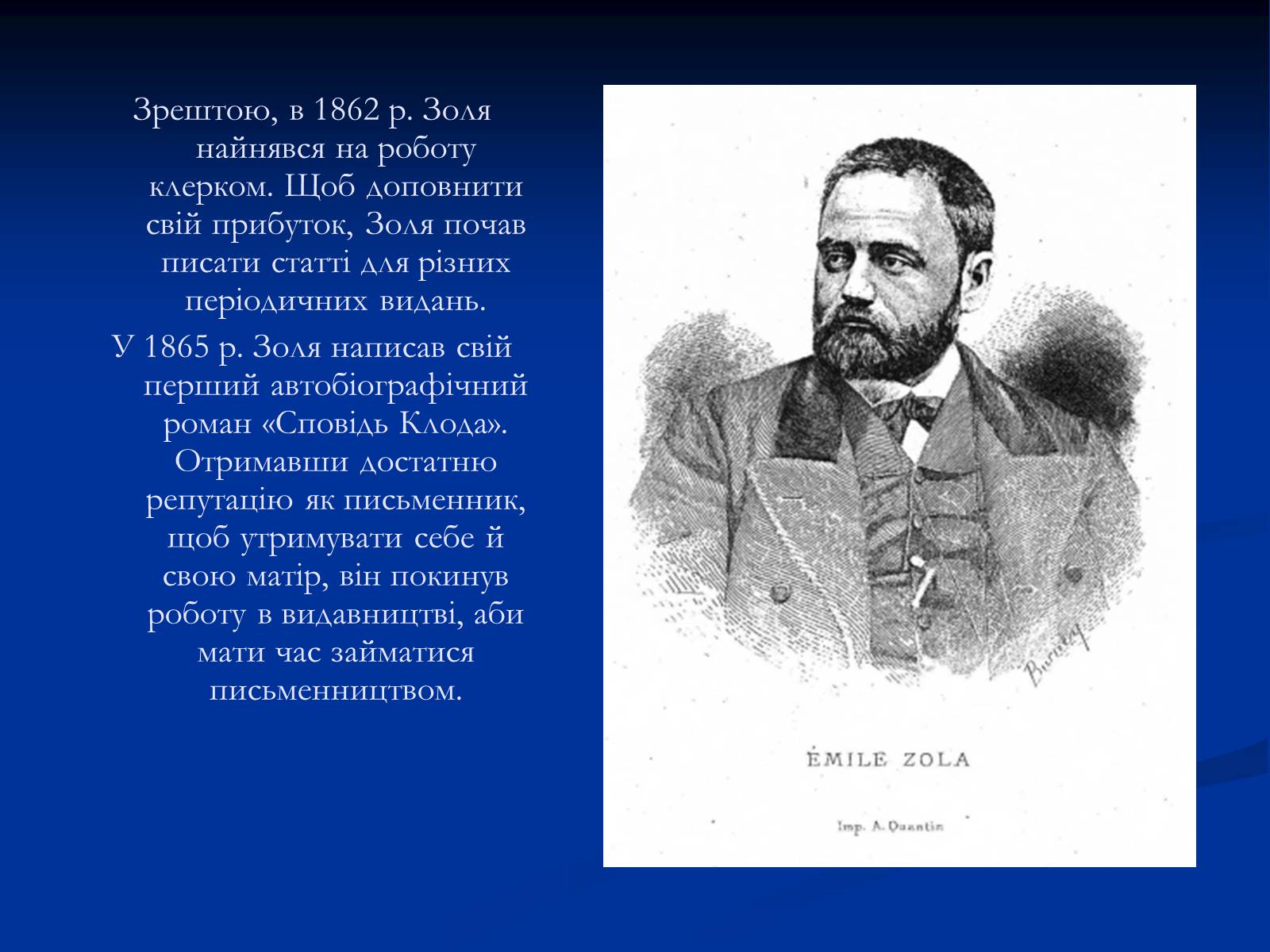 Зрештою, в 1862 р. Золя найнявся на роботу клерком. Щоб доповнити свій прибуток, Золя почав писати статті для різних періодичних видань.

У 1865 р. Золя написав свій перший автобіографічний роман «Сповідь Клода». Отримавши достатню репутацію як письменник, щоб утримувати себе й свою матір, він покинув роботу в видавництві, аби мати час займатися письменництвом.

Burney

ÉMILE ZOLA

Imp. A. Quantin